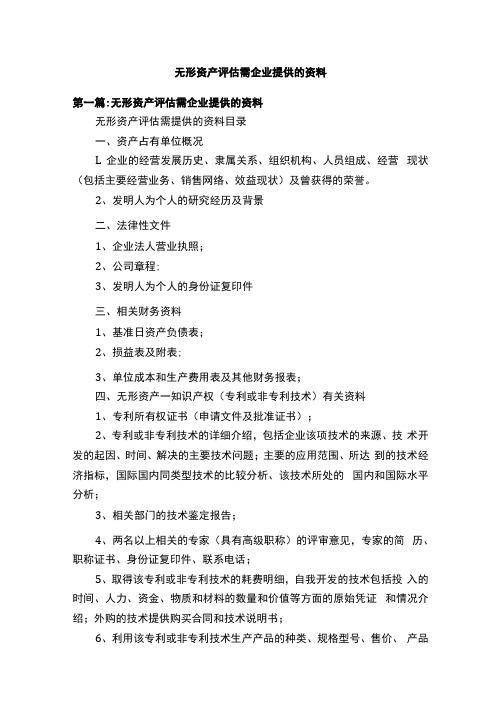 无形资产评估需企业提供的资料

第一篇:无形资产评估需企业提供的资料

无形资产评估需提供的资料目录

一、资产占有单位概况

L 企业的经营发展历史、隶属关系、组织机构、人员组成、经营 现状（包括主要经营业务、销售网络、效益现状）及曾获得的荣誉。

2、发明人为个人的研究经历及背景

二、法律性文件

1、企业法人营业执照；

2、公司章程;

3、发明人为个人的身份证复印件

三、相关财务资料

1、基准日资产负债表；

2、损益表及附表;

3、单位成本和生产费用表及其他财务报表；

四、无形资产一知识产权（专利或非专利技术）有关资料

1、专利所有权证书（申请文件及批准证书）；

2、专利或非专利技术的详细介绍，包括企业该项技术的来源、技 术开发的起因、时间、解决的主要技术问题；主要的应用范围、所达 到的技术经济指标，国际国内同类型技术的比较分析、该技术所处的 国内和国际水平分析；

3、相关部门的技术鉴定报告；

4、两名以上相关的专家（具有高级职称）的评审意见，专家的简 历、职称证书、身份证复印件、联系电话；

5、取得该专利或非专利技术的耗费明细，自我开发的技术包括投 入的时间、人力、资金、物质和材料的数量和价值等方面的原始凭证 和情况介绍；外购的技术提供购买合同和技术说明书；

6、利用该专利或非专利技术生产产品的种类、规格型号、售价、 产品